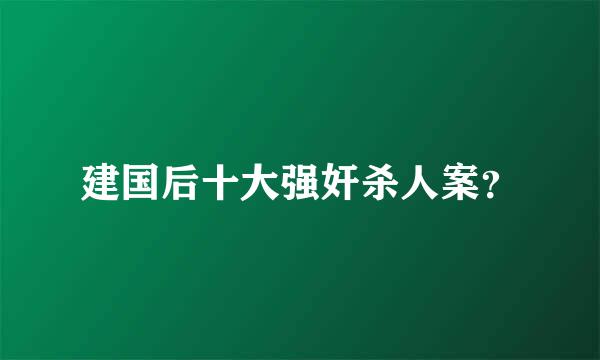 建国后十大强奸杀人案?